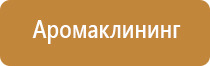 Аромаклининг